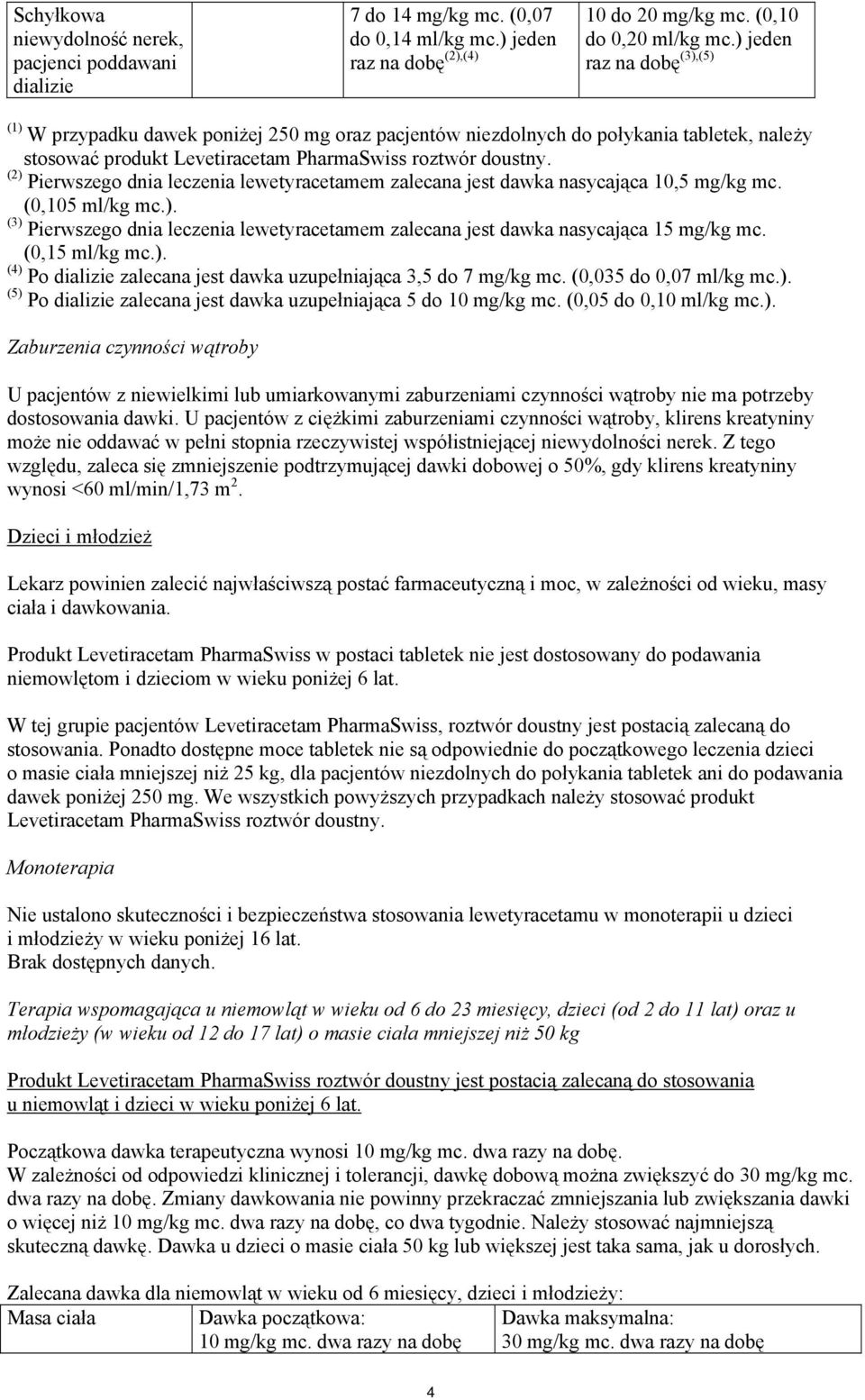 | Schyłkowa niewydolność nerek, pacjenci poddawani dializie | | 7 do 14 mg/kg mc. (0,07 do 0,14 ml/kg mc.) jeden raz na dobę$^{(2),(4)}$ | 10 do 20 mg/kg mc. (0,10 do 0,20 ml/kg mc.) jeden raz na dobę$^{(3),(5)}$ |
|---|---|---|---|

$^{(1)}$ W przypadku dawek poniżej 250 mg oraz pacjentów niezdolnych do połykania tabletek, należy stosować produkt Levetiracetam PharmaSwiss roztwór doustny.
$^{(2)}$ Pierwszego dnia leczenia lewetyracetamem zalecana jest dawka nasycająca 10,5 mg/kg mc. (0,105 ml/kg mc.).
$^{(3)}$ Pierwszego dnia leczenia lewetyracetamem zalecana jest dawka nasycająca 15 mg/kg mc. (0,15 ml/kg mc.).
$^{(4)}$ Po dializie zalecana jest dawka uzupełniająca 3,5 do 7 mg/kg mc. (0,035 do 0,07 ml/kg mc.).
$^{(5)}$ Po dializie zalecana jest dawka uzupełniająca 5 do 10 mg/kg mc. (0,05 do 0,10 ml/kg mc.).

Zaburzenia czynności wątroby

U pacjentów z niewielkimi lub umiarkowanymi zaburzeniami czynności wątroby nie ma potrzeby dostosowania dawki. U pacjentów z ciężkimi zaburzeniami czynności wątroby, klirens kreatyniny może nie oddawać w pełni stopnia rzeczywistej współistniejącej niewydolności nerek. Z tego względu, zaleca się zmniejszenie podtrzymującej dawki dobowej o 50%, gdy klirens kreatyniny wynosi <60 ml/min/1,73 m$^2$.

Dzieci i młodzież

Lekarz powinien zalecić najwłaściwszą postać farmaceutyczną i moc, w zależności od wieku, masy ciała i dawkowania.

Produkt Levetiracetam PharmaSwiss w postaci tabletek nie jest dostosowany do podawania niemowlętom i dzieciom w wieku poniżej 6 lat.

W tej grupie pacjentów Levetiracetam PharmaSwiss, roztwór doustny jest postacią zalecaną do stosowania. Ponadto dostępne moce tabletek nie są odpowiednie do początkowego leczenia dzieci o masie ciała mniejszej niż 25 kg, dla pacjentów niezdolnych do połykania tabletek ani do podawania dawek poniżej 250 mg. We wszystkich powyższych przypadkach należy stosować produkt Levetiracetam PharmaSwiss roztwór doustny.

Monoterapia

Nie ustalono skuteczności i bezpieczeństwa stosowania lewetyracetamu w monoterapii u dzieci i młodzieży w wieku poniżej 16 lat.
Brak dostępnych danych.

Terapia wspomagająca u niemowląt w wieku od 6 do 23 miesięcy, dzieci (od 2 do 11 lat) oraz u młodzieży (w wieku od 12 do 17 lat) o masie ciała mniejszej niż 50 kg

Produkt Levetiracetam PharmaSwiss roztwór doustny jest postacią zalecaną do stosowania u niemowląt i dzieci w wieku poniżej 6 lat.

Początkowa dawka terapeutyczna wynosi 10 mg/kg mc. dwa razy na dobę.
W zależności od odpowiedzi klinicznej i tolerancji, dawkę dobową można zwiększyć do 30 mg/kg mc. dwa razy na dobę. Zmiany dawkowania nie powinny przekraczać zmniejszania lub zwiększania dawki o więcej niż 10 mg/kg mc. dwa razy na dobę, co dwa tygodnie. Należy stosować najmniejszą skuteczną dawkę. Dawka u dzieci o masie ciała 50 kg lub większej jest taka sama, jak u dorosłych.

Zalecana dawka dla niemowląt w wieku od 6 miesięcy, dzieci i młodzieży:

| Masa ciała | Dawka początkowa: 10 mg/kg mc. dwa razy na dobę | Dawka maksymalna: 30 mg/kg mc. dwa razy na dobę |
|---|---|---|

4